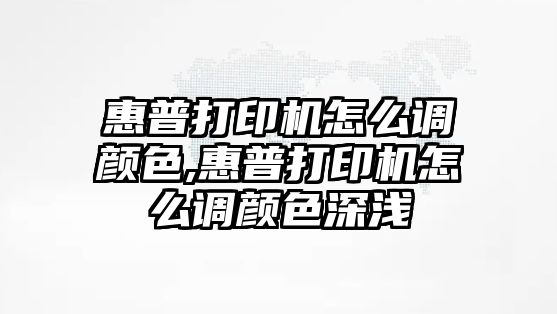 惠普打印机怎么调颜色,惠普打印机怎么调颜色深浅